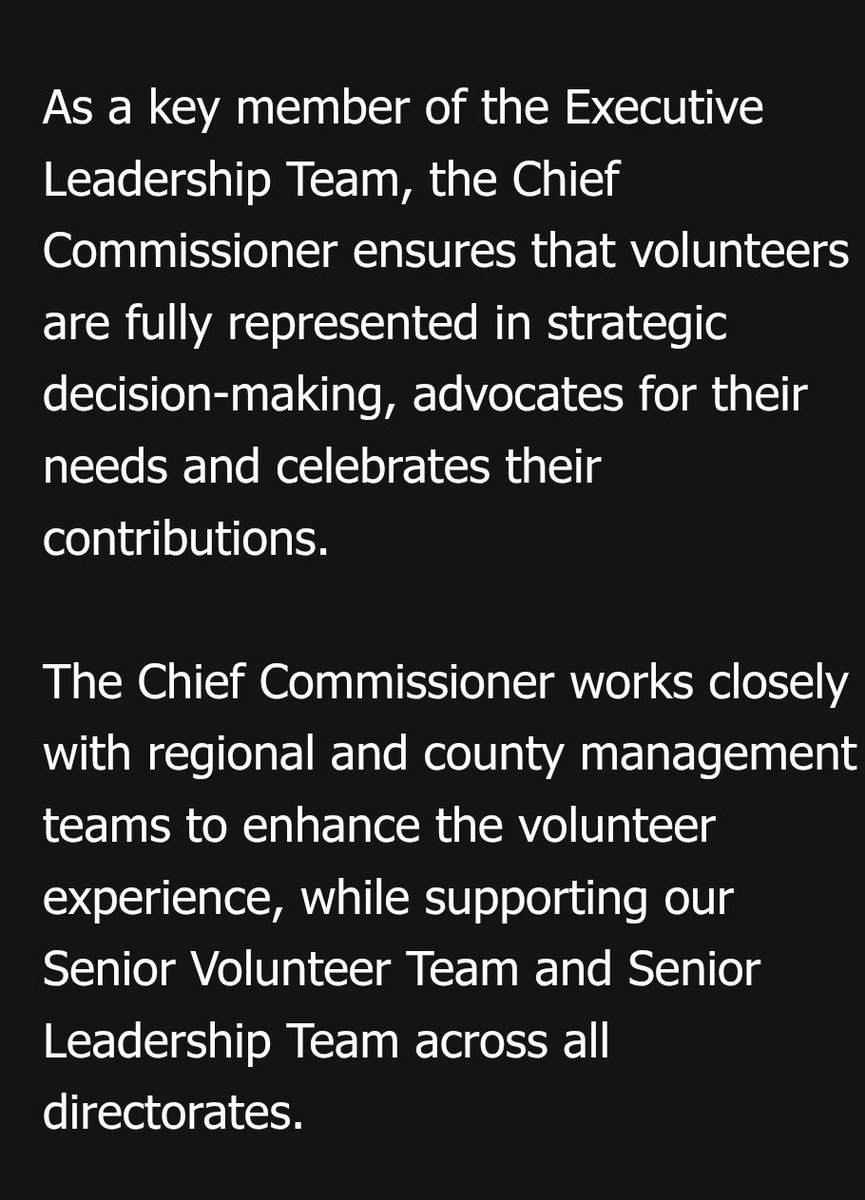 As a key member of the Executive Leadership Team, the Chief Commissioner ensures that volunteers are fully represented in strategic decision-making, advocates for their needs and celebrates their contributions.

The Chief Commissioner works closely with regional and county management teams to enhance the volunteer experience, while supporting our Senior Volunteer Team and Senior Leadership Team across all directorates.